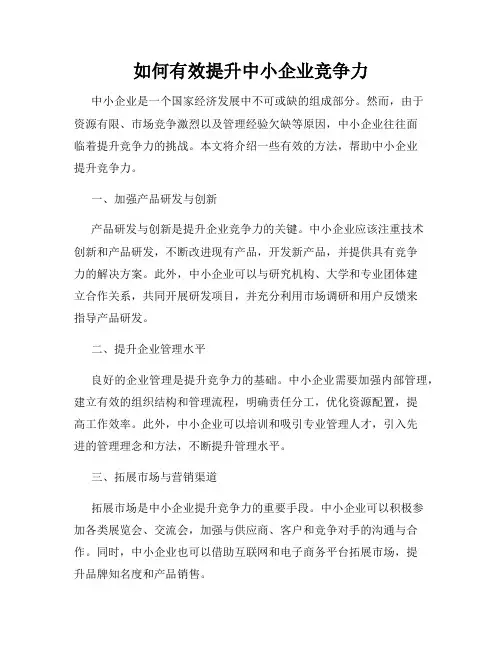 如何有效提升中小企业竞争力

中小企业是一个国家经济发展中不可或缺的组成部分。然而，由于资源有限、市场竞争激烈以及管理经验欠缺等原因，中小企业往往面临着提升竞争力的挑战。本文将介绍一些有效的方法，帮助中小企业提升竞争力。

一、加强产品研发与创新

产品研发与创新是提升企业竞争力的关键。中小企业应该注重技术创新和产品研发，不断改进现有产品，开发新产品，并提供具有竞争力的解决方案。此外，中小企业可以与研究机构、大学和专业团体建立合作关系，共同开展研发项目，并充分利用市场调研和用户反馈来指导产品研发。

二、提升企业管理水平

良好的企业管理是提升竞争力的基础。中小企业需要加强内部管理，建立有效的组织结构和管理流程，明确责任分工，优化资源配置，提高工作效率。此外，中小企业可以培训和吸引专业管理人才，引入先进的管理理念和方法，不断提升管理水平。

三、拓展市场与营销渠道

拓展市场是中小企业提升竞争力的重要手段。中小企业可以积极参加各类展览会、交流会，加强与供应商、客户和竞争对手的沟通与合作。同时，中小企业也可以借助互联网和电子商务平台拓展市场，提升品牌知名度和产品销售。